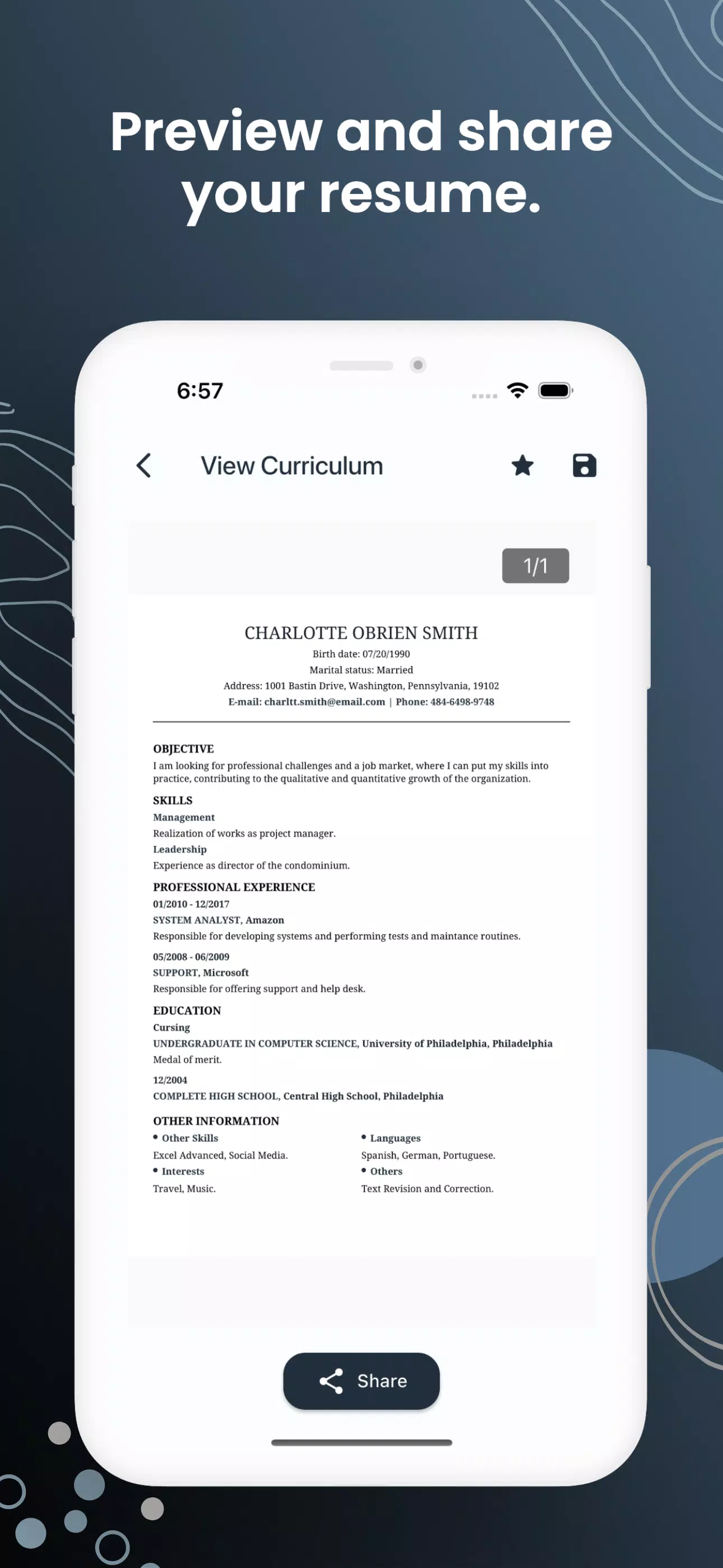 Preview and share your resume.

6:57

View Curriculum

1/1

CHARLOTTE OBRIEN SMITH
Birth date: 07/20/1990
Marital status: Married
Address: 1001 Bastin Drive, Washington, Pennsylvania, 19102
E-mail: charltt.smith@email.com | Phone: 484-6498-9748

OBJECTIVE
I am looking for professional challenges and a job market, where I can put my skills into practice, contributing to the qualitative and quantitative growth of the organization.

SKILLS
Management
Realization of works as project manager.
Leadership
Experience as director of the condominium.

PROFESSIONAL EXPERIENCE
01/2010 - 12/2017
SYSTEM ANALYST, Amazon
Responsible for developing systems and performing tests and maintance routines.

05/2008 - 06/2009
SUPPORT, Microsoft
Responsible for offering support and help desk.

EDUCATION
Cursing
UNDERGRADUATE IN COMPUTER SCIENCE, University of Philadelphia, Philadelphia
Medal of merit.

12/2004
COMPLETE HIGH SCHOOL, Central High School, Philadelphia

OTHER INFORMATION
• Other Skills
Excel Advanced, Social Media.
• Interests
Travel, Music.

• Languages
Spanish, German, Portuguese.
• Others
Text Revision and Correction.

Share